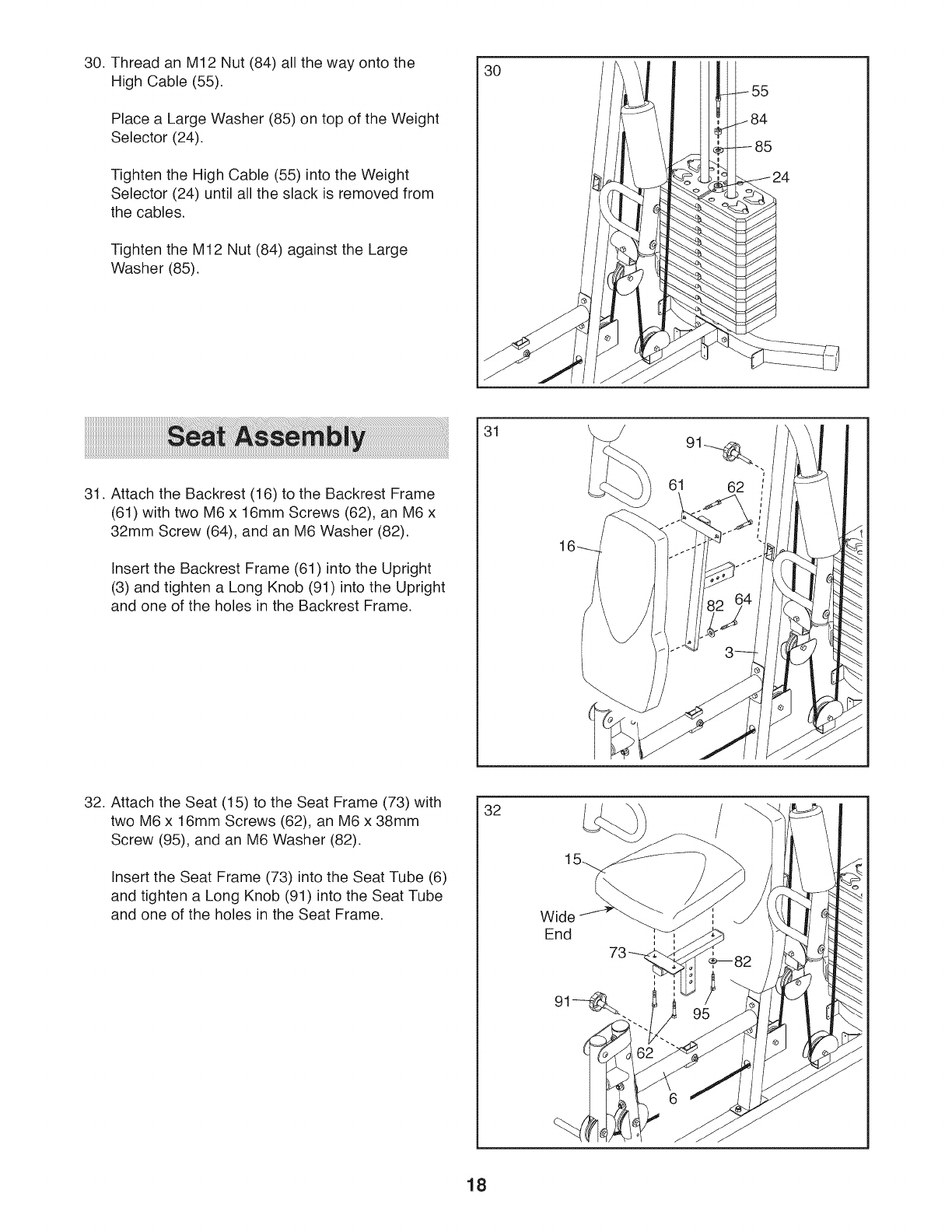 30. Thread an M12 Nut (84) all the way onto the High Cable (55).

Place a Large Washer (85) on top of the Weight Selector (24).

Tighten the High Cable (55) into the Weight Selector (24) until all the slack is removed from the cables.

Tighten the M12 Nut (84) against the Large Washer (85).

30

55

84

85

24

Seat Assembly

31. Attach the Backrest (16) to the Backrest Frame (61) with two M6 x 16mm Screws (62), an M6 x 32mm Screw (64), and an M6 Washer (82).

Insert the Backrest Frame (61) into the Upright (3) and tighten a Long Knob (91) into the Upright and one of the holes in the Backrest Frame.

31

91

61

62

16

82

64

3

32. Attach the Seat (15) to the Seat Frame (73) with two M6 x 16mm Screws (62), an M6 x 38mm Screw (95), and an M6 Washer (82).

Insert the Seat Frame (73) into the Seat Tube (6) and tighten a Long Knob (91) into the Seat Tube and one of the holes in the Seat Frame.

32

15

Wide End

73

82

91

95

62

6

18